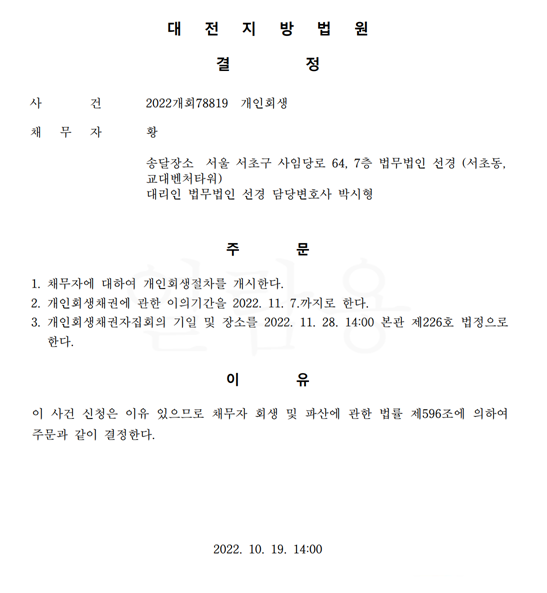 대 전 지 방 법 원

결 정

사 건 2022개회78819 개인회생

채 무 자 황

송달장소 서울 서초구 사임당로 64, 7층 법무법인 선경 (서초동, 교대벤처타워)
대리인 법무법인 선경 담당변호사 박시형

주 문

1. 채무자에 대하여 개인회생절차를 개시한다.
2. 개인회생채권에 관한 이의기간을 2022. 11. 7.까지로 한다.
3. 개인회생채권자집회의 기일 및 장소를 2022. 11. 28. 14:00 본관 제226호 법정으로 한다.

이 유

이 사건 신청은 이유 있으므로 채무자 회생 및 파산에 관한 법률 제596조에 의하여 주문과 같이 결정한다.

2022. 10. 19. 14:00